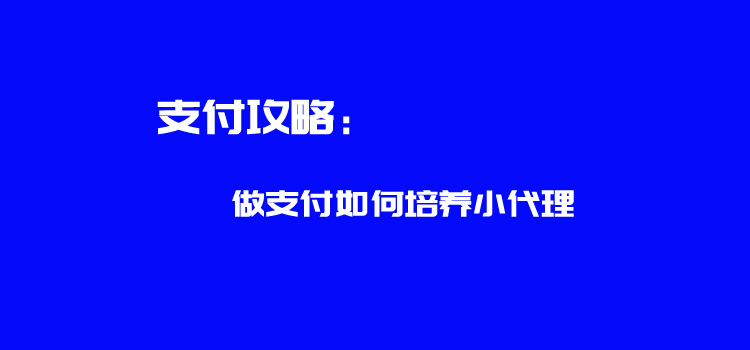 支付攻略：

做支付如何培养小代理